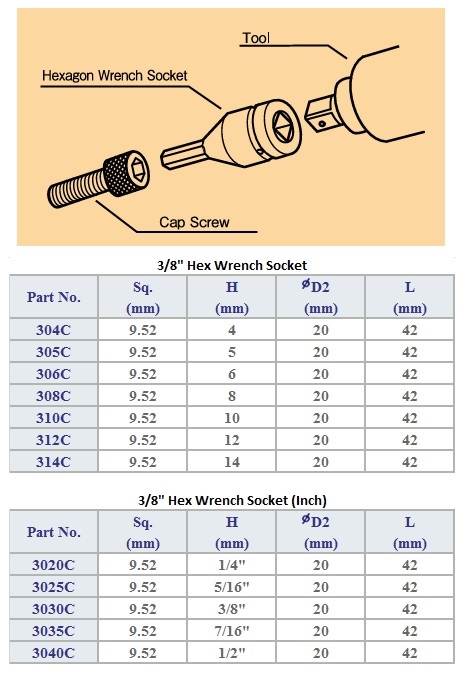 Tool

Hexagon Wrench Socket

Cap Screw

3/8" Hex Wrench Socket

| Part No. | Sq. (mm) | H (mm) | ⌀D2 (mm) | L (mm) |
|---|---|---|---|---|
| 304C | 9.52 | 4 | 20 | 42 |
| 305C | 9.52 | 5 | 20 | 42 |
| 306C | 9.52 | 6 | 20 | 42 |
| 308C | 9.52 | 8 | 20 | 42 |
| 310C | 9.52 | 10 | 20 | 42 |
| 312C | 9.52 | 12 | 20 | 42 |
| 314C | 9.52 | 14 | 20 | 42 |

3/8" Hex Wrench Socket (Inch)

| Part No. | Sq. (mm) | H (mm) | ⌀D2 (mm) | L (mm) |
|---|---|---|---|---|
| 3020C | 9.52 | 1/4" | 20 | 42 |
| 3025C | 9.52 | 5/16" | 20 | 42 |
| 3030C | 9.52 | 3/8" | 20 | 42 |
| 3035C | 9.52 | 7/16" | 20 | 42 |
| 3040C | 9.52 | 1/2" | 20 | 42 |